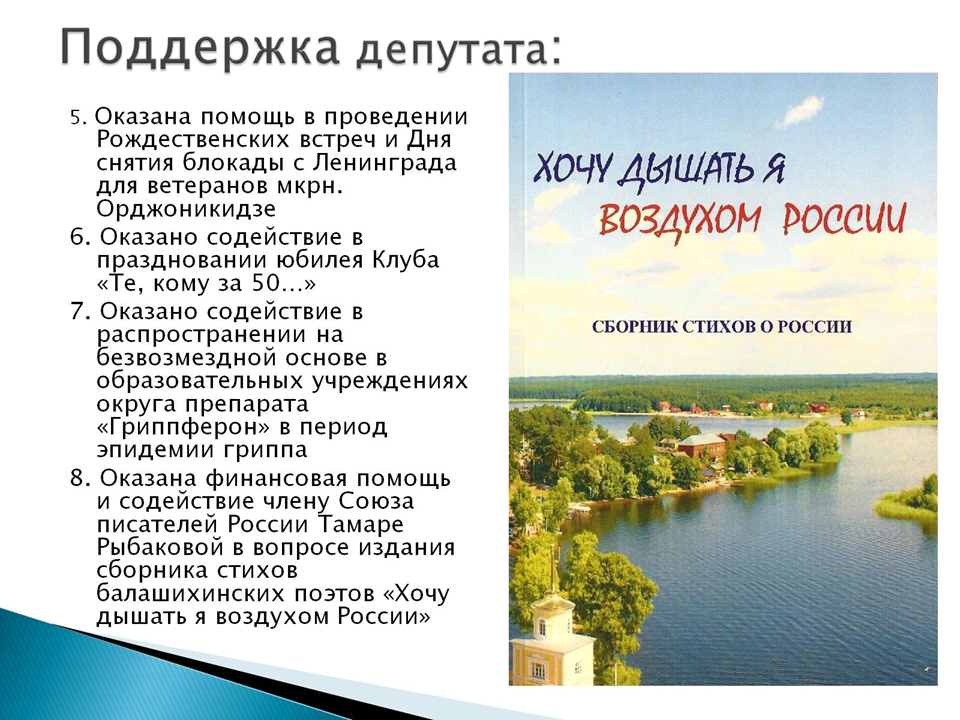 Поддержка депутата:

5. Оказана помощь в проведении Рождественских встреч и Дня снятия блокады с Ленинграда для ветеранов мкрн. Орджоникидзе

6. Оказано содействие в праздновании юбилея Клуба «Те, кому за 50…»

7. Оказано содействие в распространении на безвозмездной основе в образовательных учреждениях округа препарата «Гриппферон» в период эпидемии гриппа

8. Оказана финансовая помощь и содействие члену Союза писателей России Тамаре Рыбаковой в вопросе издания сборника стихов балашихинских поэтов «Хочу дышать я воздухом России»

ХОЧУ ДЫШАТЬ Я
ВОЗДУХОМ РОССИИ

СБОРНИК СТИХОВ О РОССИИ